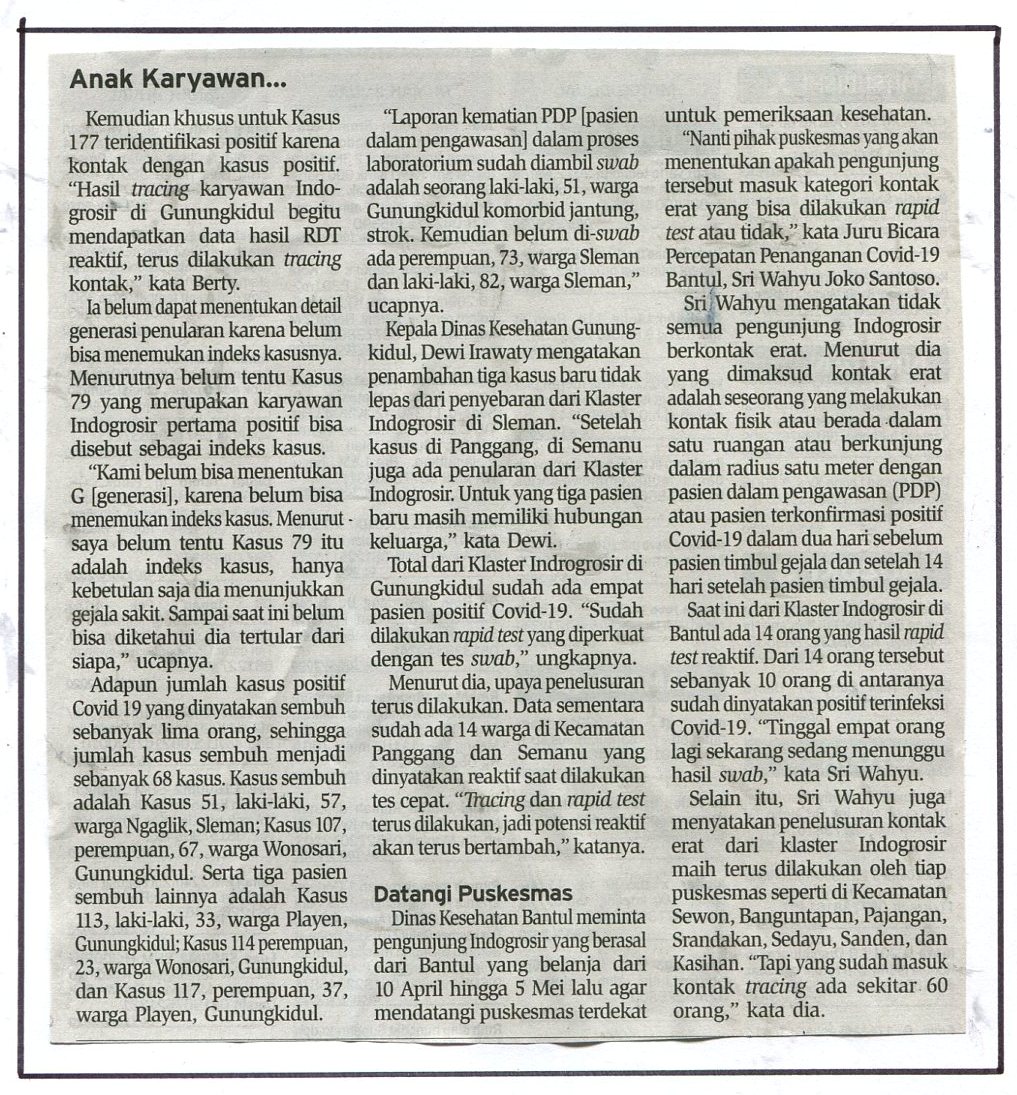 Anak Karyawan...

Kemudian khusus untuk Kasus 177 teridentifikasi positif karena kontak dengan kasus positif. "Hasil tracing karyawan Indogrosir di Gunungkidul begitu mendapatkan data hasil RDT reaktif, terus dilakukan tracing kontak," kata Berty.

Ia belum dapat menentukan detail generasi penularan karena belum bisa menemukan indeks kasusnya. Menurutnya belum tentu Kasus 79 yang merupakan karyawan Indogrosir pertama positif bisa disebut sebagai indeks kasus.

"Kami belum bisa menentukan G [generasi], karena belum bisa menemukan indeks kasus. Menurut saya belum tentu Kasus 79 itu adalah indeks kasus, hanya kebetulan saja dia menunjukkan gejala sakit. Sampai saat ini belum bisa diketahui dia tertular dari siapa," ucapnya.

Adapun jumlah kasus positif Covid 19 yang dinyatakan sembuh sebanyak lima orang, sehingga jumlah kasus sembuh menjadi sebanyak 68 kasus. Kasus sembuh adalah Kasus 51, laki-laki, 57, warga Ngaglik, Sleman; Kasus 107, perempuan, 67, warga Wonosari, Gunungkidul. Serta tiga pasien sembuh lainnya adalah Kasus 113, laki-laki, 33, warga Playen, Gunungkidul; Kasus 114 perempuan, 23, warga Wonosari, Gunungkidul, dan Kasus 117, perempuan, 37, warga Playen, Gunungkidul.

"Laporan kematian PDP [pasien dalam pengawasan] dalam proses laboratorium sudah diambil swab adalah seorang laki-laki, 51, warga Gunungkidul komorbid jantung, strok. Kemudian belum di-swab ada perempuan, 73, warga Sleman dan laki-laki, 82, warga Sleman," ucapnya.

Kepala Dinas Kesehatan Gunungkidul, Dewi Irawaty mengatakan penambahan tiga kasus baru tidak lepas dari penyebaran dari Klaster Indogrosir di Sleman. "Setelah kasus di Panggang, di Semanu juga ada penularan dari Klaster Indogrosir. Untuk yang tiga pasien baru masih memiliki hubungan keluarga," kata Dewi.

Total dari Klaster Indrogrosir di Gunungkidul sudah ada empat pasien positif Covid-19. "Sudah dilakukan rapid test yang diperkuat dengan tes swab," ungkapnya.

Menurut dia, upaya penelusuran terus dilakukan. Data sementara sudah ada 14 warga di Kecamatan Panggang dan Semanu yang dinyatakan reaktif saat dilakukan tes cepat. "Tracing dan rapid test terus dilakukan, jadi potensi reaktif akan terus bertambah," katanya.

Datangi Puskesmas

Dinas Kesehatan Bantul meminta pengunjung Indogrosir yang berasal dari Bantul yang belanja dari 10 April hingga 5 Mei lalu agar mendatangi puskesmas terdekat untuk pemeriksaan kesehatan.

"Nanti pihak puskesmas yang akan menentukan apakah pengunjung tersebut masuk kategori kontak erat yang bisa dilakukan rapid test atau tidak," kata Juru Bicara Percepatan Penanganan Covid-19 Bantul, Sri Wahyu Joko Santoso.

Sri Wahyu mengatakan tidak semua pengunjung Indogrosir berkontak erat. Menurut dia yang dimaksud kontak erat adalah seseorang yang melakukan kontak fisik atau berada dalam satu ruangan atau berkunjung dalam radius satu meter dengan pasien dalam pengawasan (PDP) atau pasien terkonfirmasi positif Covid-19 dalam dua hari sebelum pasien timbul gejala dan setelah 14 hari setelah pasien timbul gejala.

Saat ini dari Klaster Indogrosir di Bantul ada 14 orang yang hasil rapid test reaktif. Dari 14 orang tersebut sebanyak 10 orang di antaranya sudah dinyatakan positif terinfeksi Covid-19. "Tinggal empat orang lagi sekarang sedang menunggu hasil swab," kata Sri Wahyu.

Selain itu, Sri Wahyu juga menyatakan penelusuran kontak erat dari klaster Indogrosir maih terus dilakukan oleh tiap puskesmas seperti di Kecamatan Sewon, Banguntapan, Pajangan, Srandakan, Sedayu, Sanden, dan Kasihan. "Tapi yang sudah masuk kontak tracing ada sekitar 60 orang," kata dia.